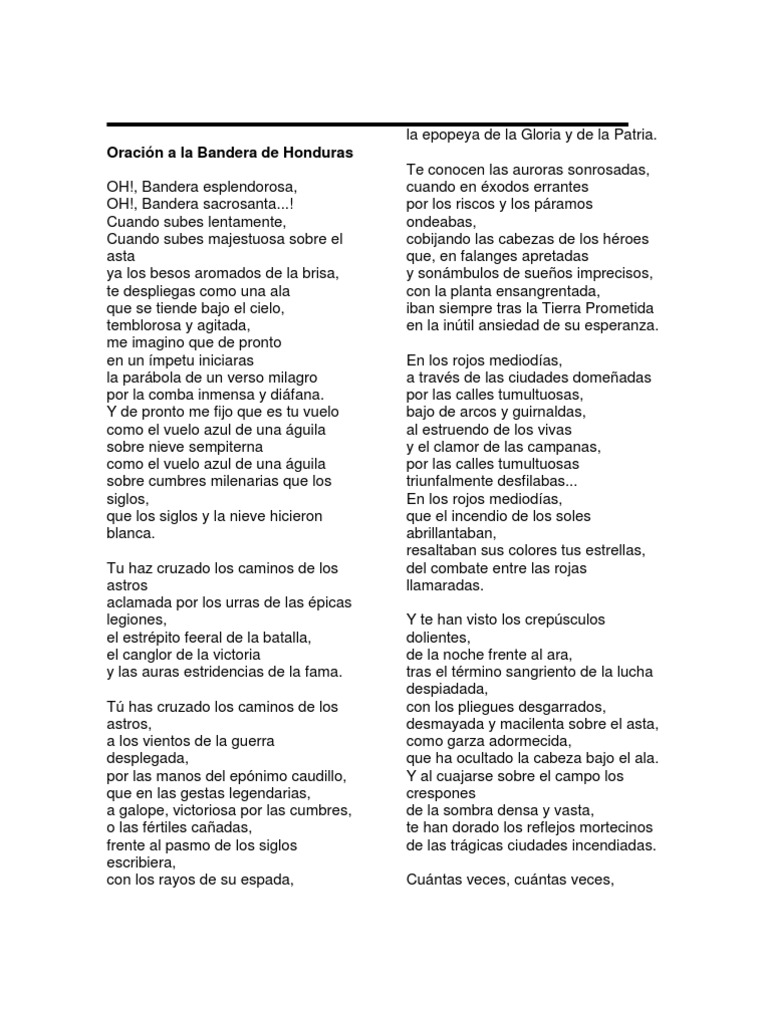 Oración a la Bandera de Honduras

OH!, Bandera esplendorosa,
OH!, Bandera sacrosanta...!
Cuando subes lentamente,
Cuando subes majestuosa sobre el asta
ya los besos aromados de la brisa,
te despliegas como una ala
que se tiende bajo el cielo,
temblorosa y agitada,
me imagino que de pronto
en un ímpetu iniciaras
la parábola de un verso milagro
por la comba inmensa y diáfana.
Y de pronto me fijo que es tu vuelo
como el vuelo azul de una águila
sobre nieve sempiterna
como el vuelo azul de una águila
sobre cumbres milenarias que los siglos,
que los siglos y la nieve hicieron blanca.

Tu haz cruzado los caminos de los astros
aclamada por los urras de las épicas legiones,
el estrépito feeral de la batalla,
el canglor de la victoria
y las auras estridencias de la fama.

Tú has cruzado los caminos de los astros,
a los vientos de la guerra desplegada,
por las manos del epónimo caudillo,
que en las gestas legendarias,
a galope, victoriosa por las cumbres,
o las fértiles cañadas,
frente al pasmo de los siglos escribiera,
con los rayos de su espada,
la epopeya de la Gloria y de la Patria.

Te conocen las auroras sonrosadas,
cuando en éxodos errantes
por los riscos y los páramos ondeabas,
cobijando las cabezas de los héroes
que, en falanges apretadas
y sonámbulos de sueños imprecisos,
con la planta ensangrentada,
iban siempre tras la Tierra Prometida
en la inútil ansiedad de su esperanza.

En los rojos mediodías,
a través de las ciudades domeñadas
por las calles tumultuosas,
bajo de arcos y guirnaldas,
al estruendo de los vivas
y el clamor de las campanas,
por las calles tumultuosas
triunfalmente desfilabas...
En los rojos mediodías,
que el incendio de los soles abrillantaban,
resaltaban sus colores tus estrellas,
del combate entre las rojas llamaradas.

Y te han visto los crepúsculos dolientes,
de la noche frente al ara,
tras el término sangriento de la lucha despiadada,
con los pliegues desgarrados,
desmayada y macilenta sobre el asta,
como garza adormecida,
que ha ocultado la cabeza bajo el ala.
Y al cuajarse sobre el campo los crespones
de la sombra densa y vasta,
te han dorado los reflejos mortecinos
de las trágicas ciudades incendiadas.

Cuántas veces, cuántas veces,